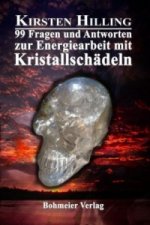 KIRSTEN HILLING
99 Fragen und Antworten zur Energiearbeit mit Kristallschädeln

Bohmeier Verlag